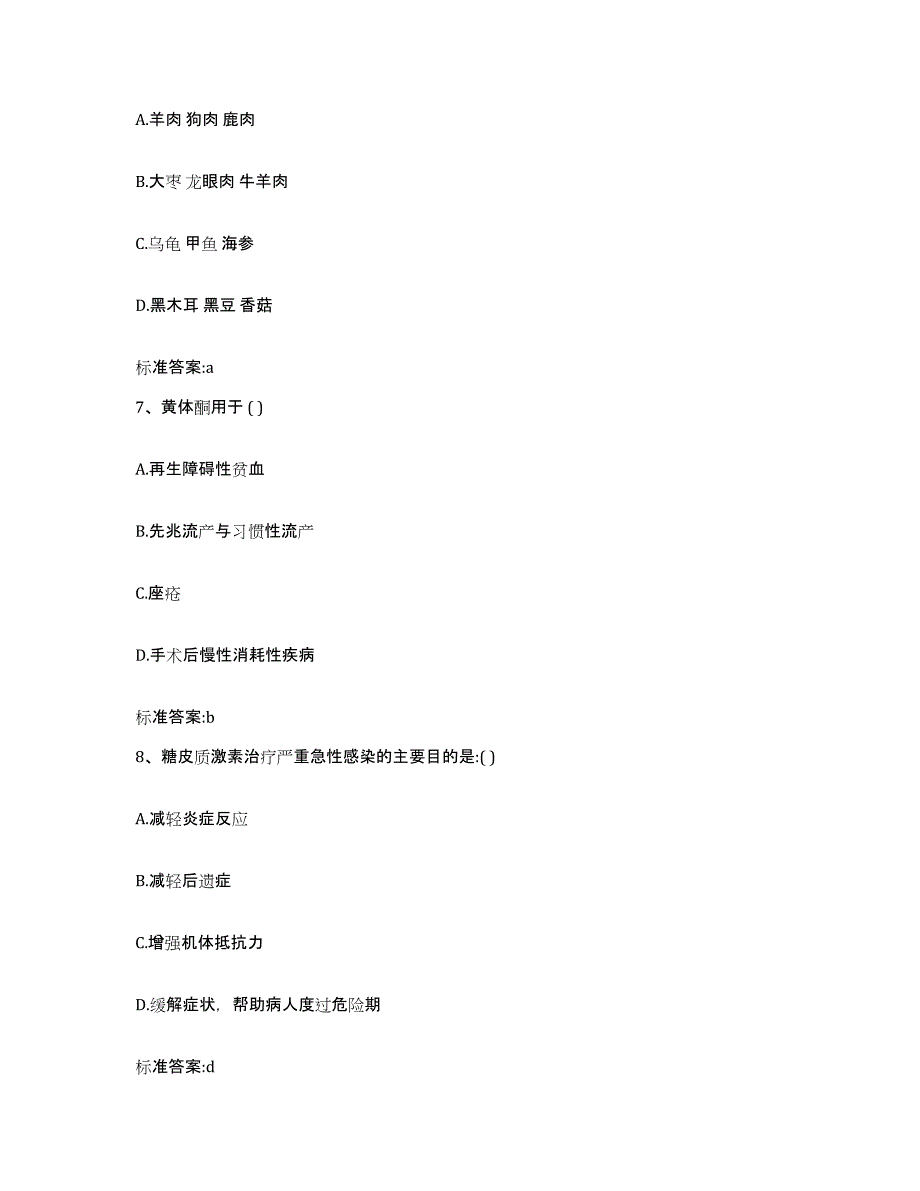 A.羊肉 狗肉 鹿肉

B.大枣 龙眼肉 牛羊肉

C.乌龟 甲鱼 海参

D.黑木耳 黑豆 香菇

标准答案:a

7、黄体酮用于 ( )

A.再生障碍性贫血

B.先兆流产与习惯性流产

C.座疮

D.手术后慢性消耗性疾病

标准答案:b

8、糖皮质激素治疗严重急性感染的主要目的是:( )

A.减轻炎症反应

B.减轻后遗症

C.增强机体抵抗力

D.缓解症状，帮助病人度过危险期

标准答案:d